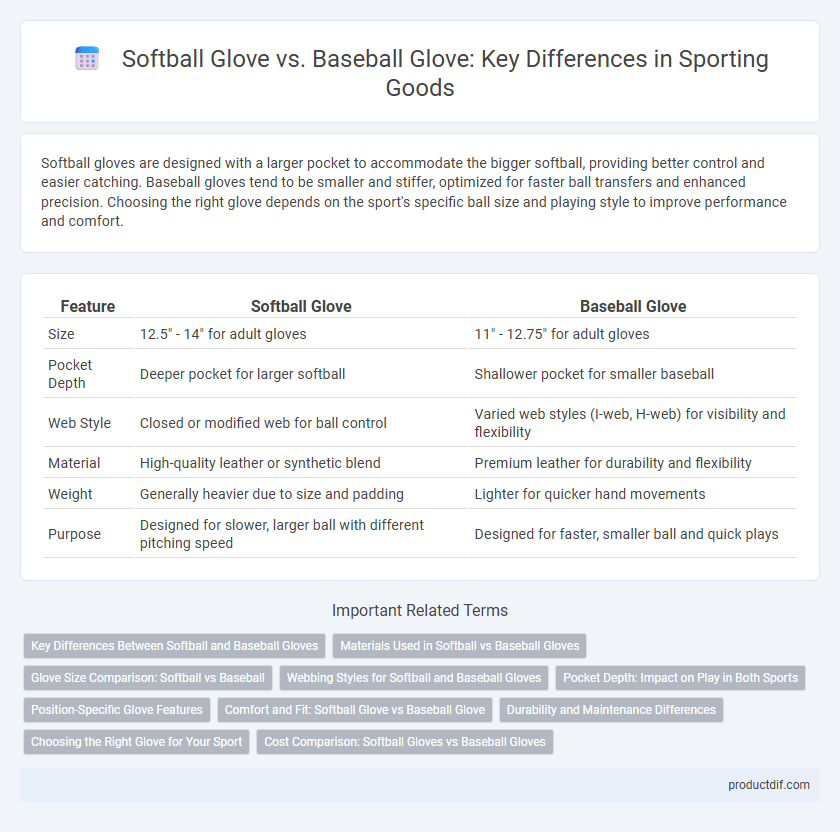 Softball Glove vs. Baseball Glove: Key Differences in Sporting Goods

Softball gloves are designed with a larger pocket to accommodate the bigger softball, providing better control and easier catching. Baseball gloves tend to be smaller and stiffer, optimized for faster ball transfers and enhanced precision. Choosing the right glove depends on the sport's specific ball size and playing style to improve performance and comfort.

| Feature | Softball Glove | Baseball Glove |
|---|---|---|
| Size | 12.5" - 14" for adult gloves | 11" - 12.75" for adult gloves |
| Pocket Depth | Deeper pocket for larger softball | Shallower pocket for smaller baseball |
| Web Style | Closed or modified web for ball control | Varied web styles (I-web, H-web) for visibility and flexibility |
| Material | High-quality leather or synthetic blend | Premium leather for durability and flexibility |
| Weight | Generally heavier due to size and padding | Lighter for quicker hand movements |
| Purpose | Designed for slower, larger ball with different pitching speed | Designed for faster, smaller ball and quick plays |

Important Related Terms

Key Differences Between Softball and Baseball Gloves
Materials Used in Softball vs Baseball Gloves
Glove Size Comparison: Softball vs Baseball
Webbing Styles for Softball and Baseball Gloves
Pocket Depth: Impact on Play in Both Sports
Position-Specific Glove Features
Comfort and Fit: Softball Glove vs Baseball Glove
Durability and Maintenance Differences
Choosing the Right Glove for Your Sport
Cost Comparison: Softball Gloves vs Baseball Gloves

productdif.com